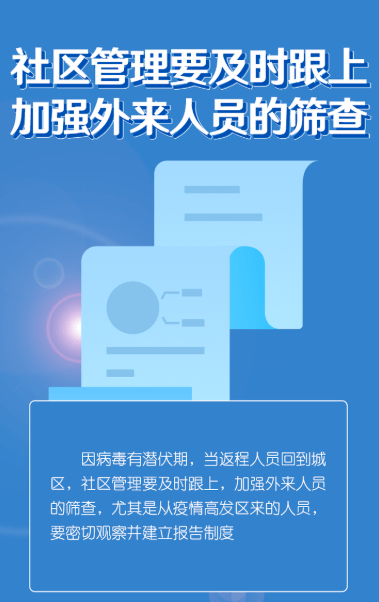 社区管理要及时跟上
加强外来人员的筛查

因病毒有潜伏期，当返程人员回到城区，社区管理要及时跟上，加强外来人员的筛查，尤其是从疫情高发区来的人员，要密切观察并建立报告制度